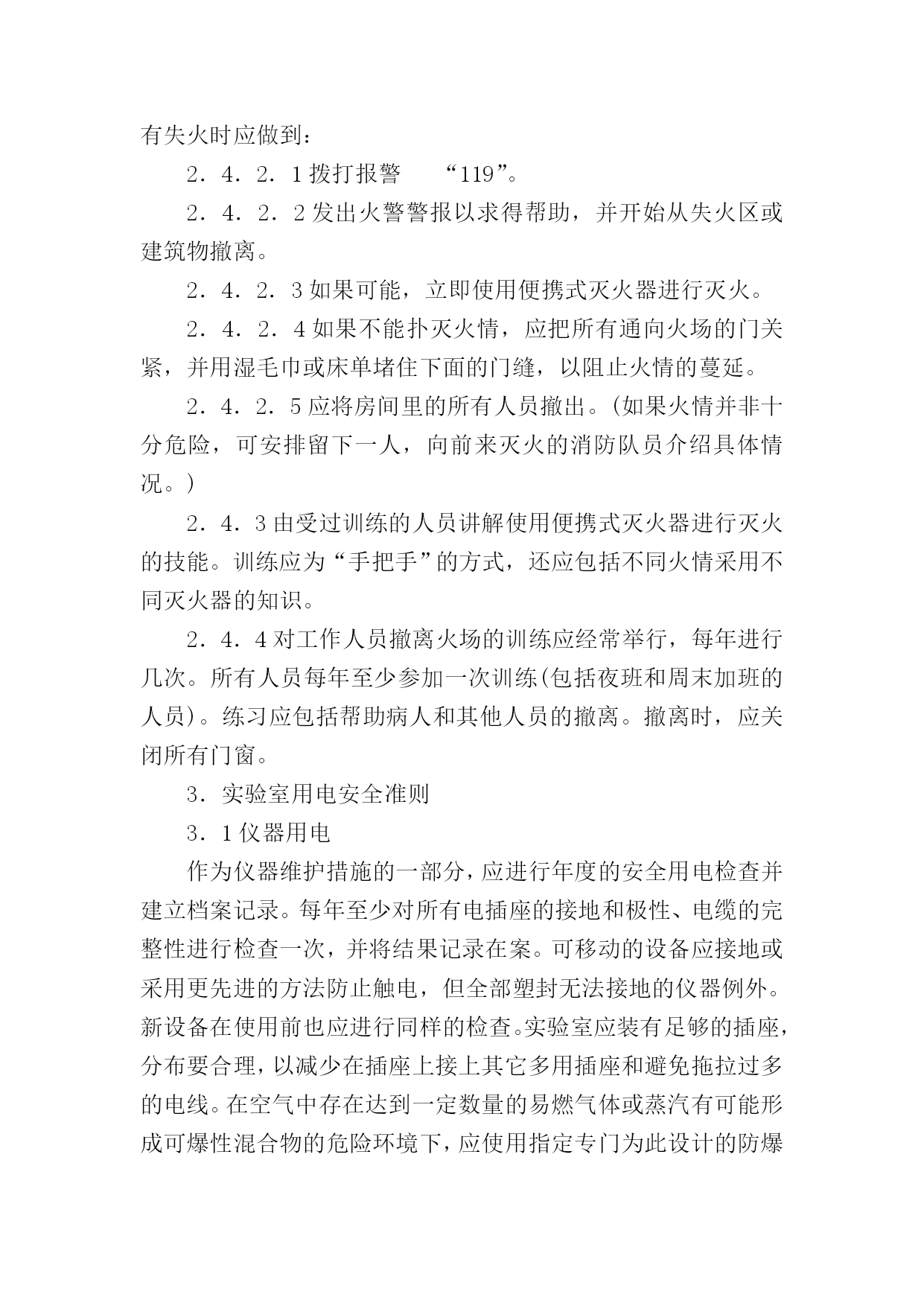 有失火时应做到：

2．4．2．1 拨打报警 “119”。

2．4．2．2 发出火警警报以求得帮助，并开始从失火区或建筑物撤离。

2．4．2．3 如果可能，立即使用便携式灭火器进行灭火。

2．4．2．4 如果不能扑灭火情，应把所有通向火场的门关紧，并用湿毛巾或床单堵住下面的门缝，以阻止火情的蔓延。

2．4．2．5 应将房间里的所有人员撤出。(如果火情并非十分危险，可安排留下一人，向前来灭火的消防队员介绍具体情况。)

2．4．3 由受过训练的人员讲解使用便携式灭火器进行灭火的技能。训练应为“手把手”的方式，还应包括不同火情采用不同灭火器的知识。

2．4．4 对工作人员撤离火场的训练应经常举行，每年进行几次。所有人员每年至少参加一次训练(包括夜班和周末加班的人员)。练习应包括帮助病人和其他人员的撤离。撤离时，应关闭所有门窗。

3．实验室用电安全准则

3．1 仪器用电

作为仪器维护措施的一部分，应进行年度的安全用电检查并建立档案记录。每年至少对所有电插座的接地和极性、电缆的完整性进行检查一次，并将结果记录在案。可移动的设备应接地或采用更先进的方法防止触电，但全部塑封无法接地的仪器例外。新设备在使用前也应进行同样的检查。实验室应装有足够的插座，分布要合理，以减少在插座上接上其它多用插座和避免拖拉过多的电线。在空气中存在达到一定数量的易燃气体或蒸汽有可能形成可爆性混合物的危险环境下，应使用指定专门为此设计的防爆